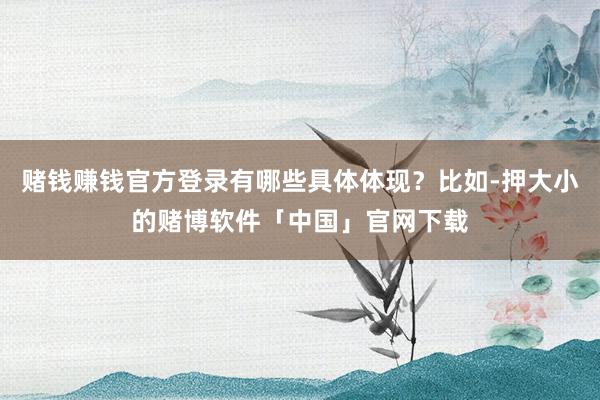 赌钱赚钱官方登录有哪些具体体现？比如-押大小的赌博软件「中国」官网下载